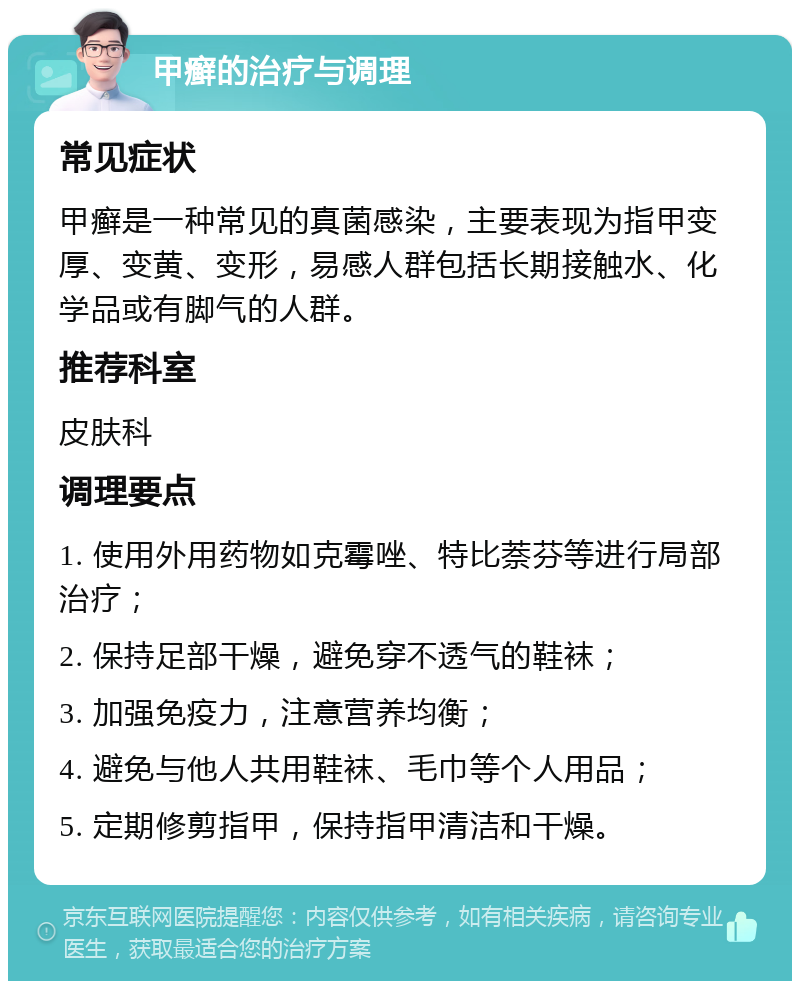 甲癣的治疗与调理

常见症状

甲癣是一种常见的真菌感染，主要表现为指甲变厚、变黄、变形，易感人群包括长期接触水、化学品或有脚气的人群。

推荐科室

皮肤科

调理要点

1. 使用外用药物如克霉唑、特比萘芬等进行局部治疗；

2. 保持足部干燥，避免穿不透气的鞋袜；

3. 加强免疫力，注意营养均衡；

4. 避免与他人共用鞋袜、毛巾等个人用品；

5. 定期修剪指甲，保持指甲清洁和干燥。

京东互联网医院提醒您：内容仅供参考，如有相关疾病，请咨询专业医生，获取最适合您的治疗方案